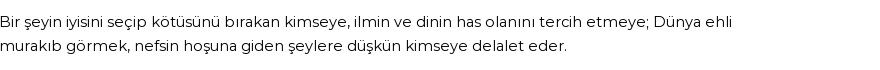 Bir şeyin iyisini seçip kötüsünü bırakan kimseye, ilmin ve dinin has olanını tercih etmeye; Dünya ehli murakıb görmek, nefsin hoşuna giden şeylere düşkün kimseye delalet eder.